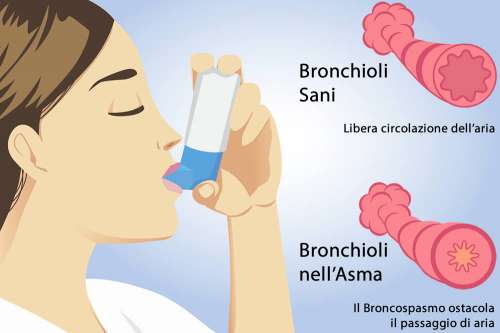 Bronchioli
Sani

Libera circolazione dell'aria

Bronchioli
nell'Asma

Il Broncospasmo ostacola
il passaggio di aria